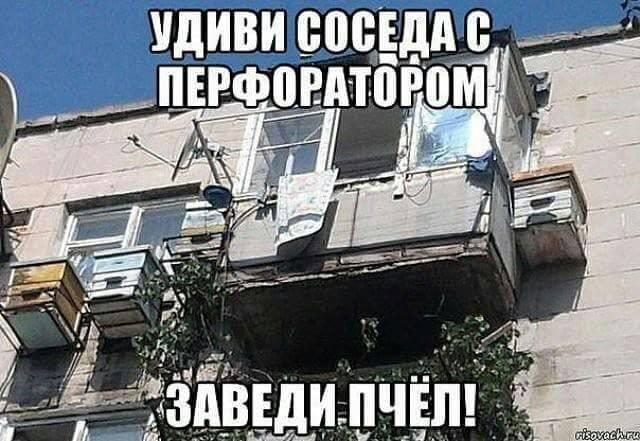 УДИВИ СОСЕДА С ПЕРФОРАТОРОМ

ЗАВЕДИ ПЧЁЛ!

risovach.ru